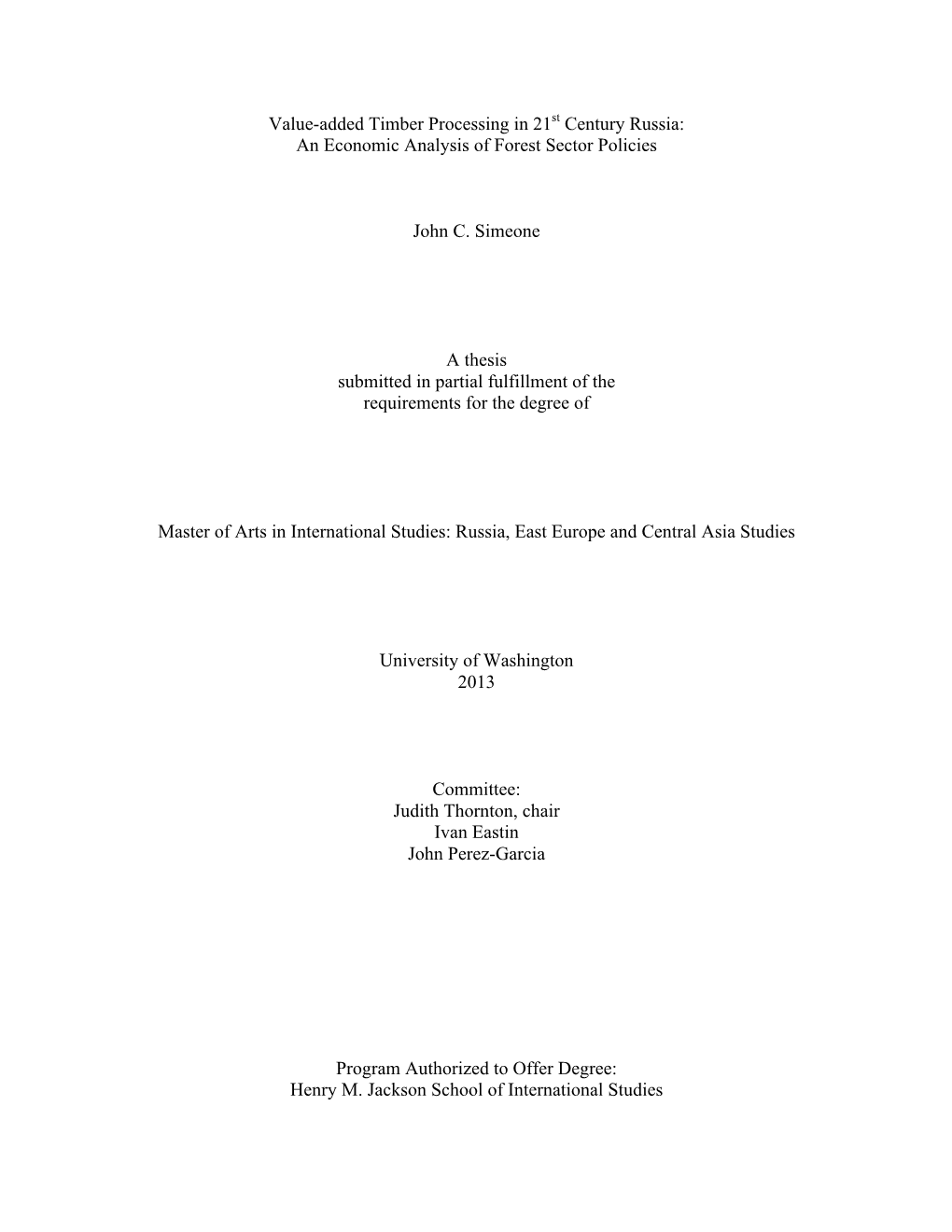 Value-added Timber Processing in 21$^{st}$ Century Russia:
An Economic Analysis of Forest Sector Policies

John C. Simeone

A thesis
submitted in partial fulfillment of the
requirements for the degree of

Master of Arts in International Studies: Russia, East Europe and Central Asia Studies

University of Washington
2013

Committee:
Judith Thornton, chair
Ivan Eastin
John Perez-Garcia

Program Authorized to Offer Degree:
Henry M. Jackson School of International Studies